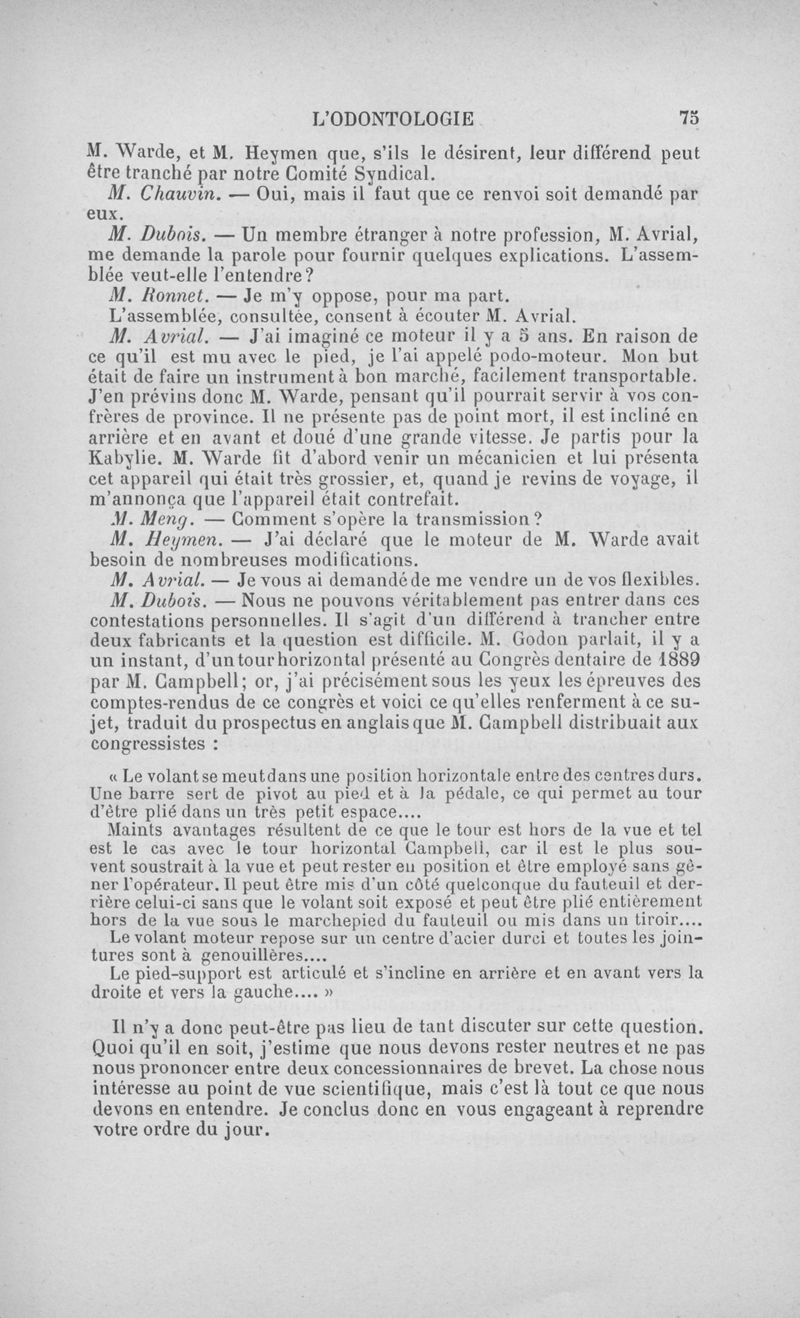 L'ODONTOLOGIE 75

M. Warde, et M. Heymen que, s'ils le désirent, leur différend peut être tranché par notre Comité Syndical.

M. Chauvin. — Oui, mais il faut que ce renvoi soit demandé par eux.

M. Dubois. — Un membre étranger à notre profession, M. Avrial, me demande la parole pour fournir quelques explications. L'assemblée veut-elle l'entendre?

M. Ronnet. — Je m'y oppose, pour ma part.

L'assemblée, consultée, consent à écouter M. Avrial.

M. Avrial. — J'ai imaginé ce moteur il y a 5 ans. En raison de ce qu'il est mu avec le pied, je l'ai appelé podo-moteur. Mon but était de faire un instrument à bon marché, facilement transportable. J'en prévins donc M. Warde, pensant qu'il pourrait servir à vos confrères de province. Il ne présente pas de point mort, il est incliné en arrière et en avant et doué d'une grande vitesse. Je partis pour la Kabylie. M. Warde fit d'abord venir un mécanicien et lui présenta cet appareil qui était très grossier, et, quand je revins de voyage, il m'annonça que l'appareil était contrefait.

M. Meng. — Comment s'opère la transmission?

M. Heymen. — J'ai déclaré que le moteur de M. Warde avait besoin de nombreuses modifications.

M. Avrial. — Je vous ai demandé de me vendre un de vos flexibles.

M. Dubois. — Nous ne pouvons véritablement pas entrer dans ces contestations personnelles. Il s'agit d'un différend à trancher entre deux fabricants et la question est difficile. M. Godon parlait, il y a un instant, d'un tour horizontal présenté au Congrès dentaire de 1889 par M. Campbell; or, j'ai précisément sous les yeux les épreuves des comptes-rendus de ce congrès et voici ce qu'elles renferment à ce sujet, traduit du prospectus en anglais que M. Campbell distribuait aux congressistes :

« Le volant se meut dans une position horizontale entre des centres durs. Une barre sert de pivot au pied et à la pédale, ce qui permet au tour d'être plié dans un très petit espace....

Maints avantages résultent de ce que le tour est hors de la vue et tel est le cas avec le tour horizontal Campbell, car il est le plus souvent soustrait à la vue et peut rester en position et être employé sans gêner l'opérateur. Il peut être mis d'un côté quelconque du fauteuil et derrière celui-ci sans que le volant soit exposé et peut être plié entièrement hors de la vue sous le marchepied du fauteuil ou mis dans un tiroir....

Le volant moteur repose sur un centre d'acier durci et toutes les jointures sont à genouillères....

Le pied-support est articulé et s'incline en arrière et en avant vers la droite et vers la gauche.... »

Il n'y a donc peut-être pas lieu de tant discuter sur cette question. Quoi qu'il en soit, j'estime que nous devons rester neutres et ne pas nous prononcer entre deux concessionnaires de brevet. La chose nous intéresse au point de vue scientifique, mais c'est là tout ce que nous devons en entendre. Je conclus donc en vous engageant à reprendre votre ordre du jour.